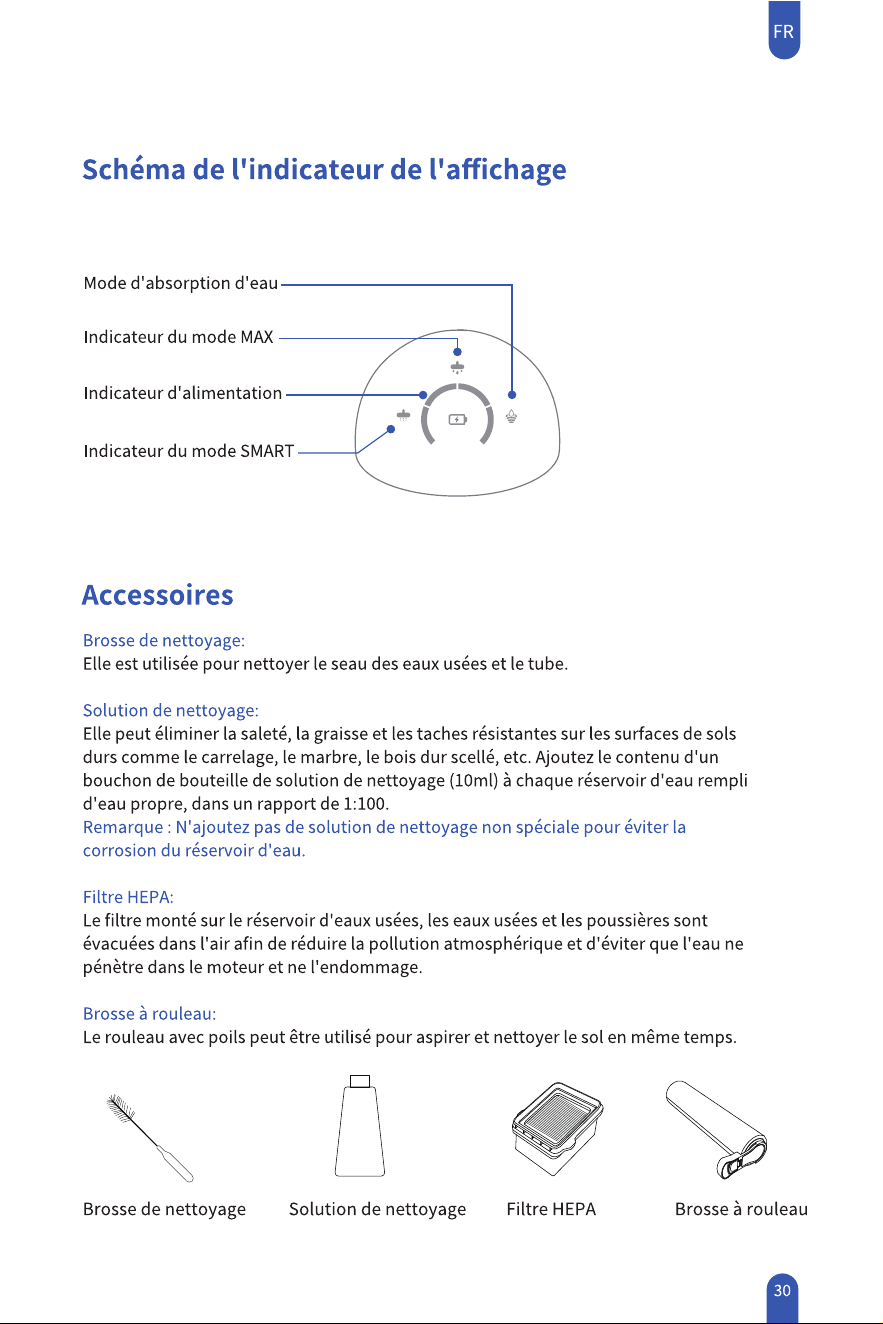 FR

Schéma de l'indicateur de l'affichage

Mode d'absorption d'eau

Indicateur du mode MAX

Indicateur d'alimentation

Indicateur du mode SMART

Accessoires

Brosse de nettoyage:
Elle est utilisée pour nettoyer le seau des eaux usées et le tube.

Solution de nettoyage:
Elle peut éliminer la saleté, la graisse et les taches résistantes sur les surfaces de sols durs comme le carrelage, le marbre, le bois dur scellé, etc. Ajoutez le contenu d'un bouchon de bouteille de solution de nettoyage (10ml) à chaque réservoir d'eau rempli d'eau propre, dans un rapport de 1:100.
Remarque : N'ajoutez pas de solution de nettoyage non spéciale pour éviter la corrosion du réservoir d'eau.

Filtre HEPA:
Le filtre monté sur le réservoir d'eaux usées, les eaux usées et les poussières sont évacuées dans l'air afin de réduire la pollution atmosphérique et d'éviter que l'eau ne pénètre dans le moteur et ne l'endommage.

Brosse à rouleau:
Le rouleau avec poils peut être utilisé pour aspirer et nettoyer le sol en même temps.

Brosse de nettoyage Solution de nettoyage Filtre HEPA Brosse à rouleau

30